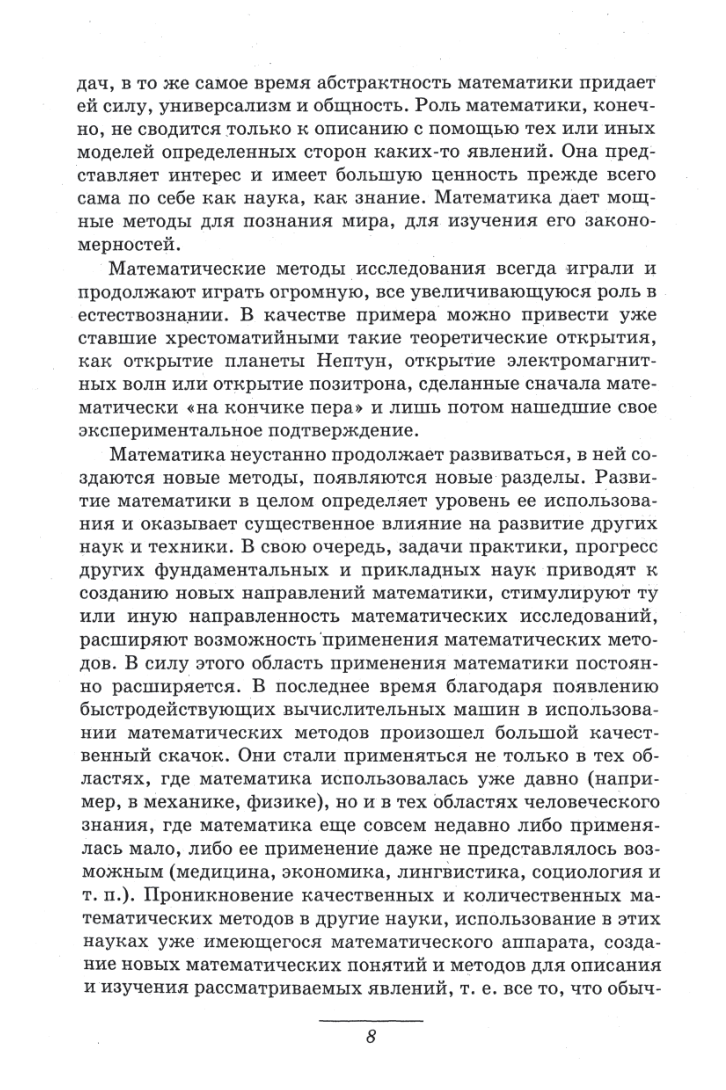 дач, в то же самое время абстрактность математики придает ей силу, универсализм и общность. Роль математики, конечно, не сводится только к описанию с помощью тех или иных моделей определенных сторон каких-то явлений. Она представляет интерес и имеет большую ценность прежде всего сама по себе как наука, как знание. Математика дает мощные методы для познания мира, для изучения его закономерностей.

Математические методы исследования всегда играли и продолжают играть огромную, все увеличивающуюся роль в естествознании. В качестве примера можно привести уже ставшие хрестоматийными такие теоретические открытия, как открытие планеты Нептун, открытие электромагнитных волн или открытие позитрона, сделанные сначала математически «на кончике пера» и лишь потом нашедшие свое экспериментальное подтверждение.

Математика неустанно продолжает развиваться, в ней создаются новые методы, появляются новые разделы. Развитие математики в целом определяет уровень ее использования и оказывает существенное влияние на развитие других наук и техники. В свою очередь, задачи практики, прогресс других фундаментальных и прикладных наук приводят к созданию новых направлений математики, стимулируют ту или иную направленность математических исследований, расширяют возможность применения математических методов. В силу этого область применения математики постоянно расширяется. В последнее время благодаря появлению быстродействующих вычислительных машин в использовании математических методов произошел большой качественный скачок. Они стали применяться не только в тех областях, где математика использовалась уже давно (например, в механике, физике), но и в тех областях человеческого знания, где математика еще совсем недавно либо применялась мало, либо ее применение даже не представлялось возможным (медицина, экономика, лингвистика, социология и т. п.). Проникновение качественных и количественных математических методов в другие науки, использование в этих науках уже имеющегося математического аппарата, создание новых математических понятий и методов для описания и изучения рассматриваемых явлений, т. е. все то, что обыч-

8